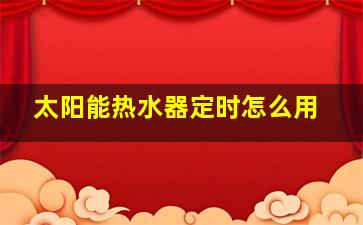 太阳能热水器定时怎么用